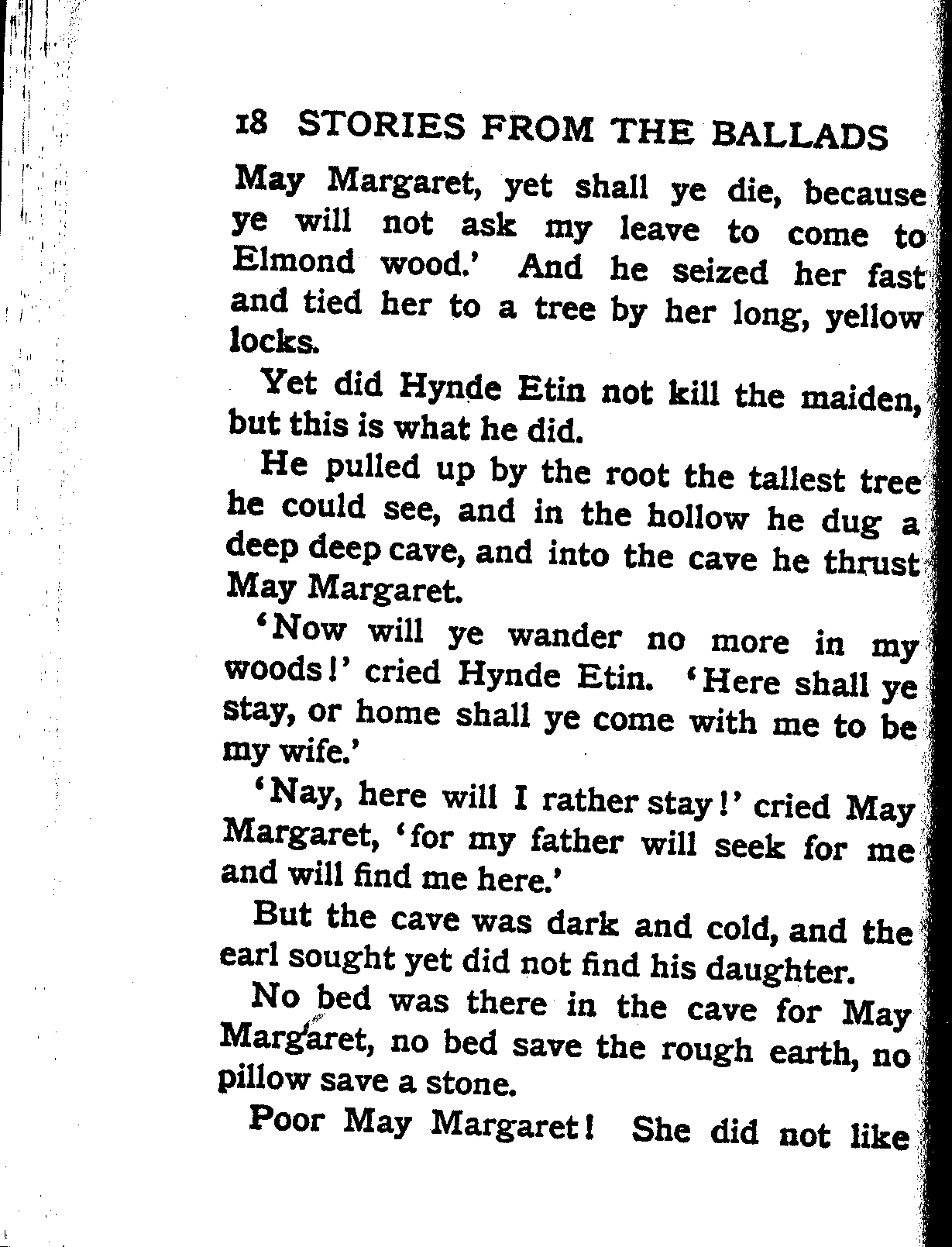 18 STORIES FROM THE BALLADS

May Margaret, yet shall ye die, because ye will not ask my leave to come to Elmond wood.' And he seized her fast and tied her to a tree by her long, yellow locks.

Yet did Hynde Etin not kill the maiden, but this is what he did.

He pulled up by the root the tallest tree he could see, and in the hollow he dug a deep deep cave, and into the cave he thrust May Margaret.

'Now will ye wander no more in my woods!' cried Hynde Etin. 'Here shall ye stay, or home shall ye come with me to be my wife.'

'Nay, here will I rather stay!' cried May Margaret, 'for my father will seek for me and will find me here.'

But the cave was dark and cold, and the earl sought yet did not find his daughter.

No bed was there in the cave for May Margaret, no bed save the rough earth, no pillow save a stone.

Poor May Margaret! She did not like